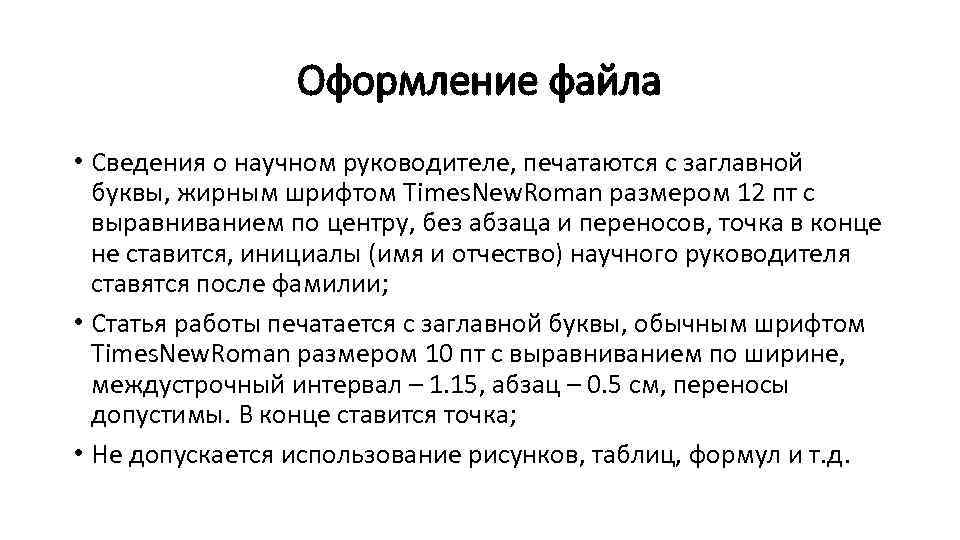 Оформление файла

• Сведения о научном руководителе, печатаются с заглавной буквы, жирным шрифтом TimesNewRoman размером 12 пт с выравниванием по центру, без абзаца и переносов, точка в конце не ставится, инициалы (имя и отчество) научного руководителя ставятся после фамилии;

• Статья работы печатается с заглавной буквы, обычным шрифтом TimesNewRoman размером 10 пт с выравниванием по ширине, междустрочный интервал – 1.15, абзац – 0.5 см, переносы допустимы. В конце ставится точка;

• Не допускается использование рисунков, таблиц, формул и т.д.